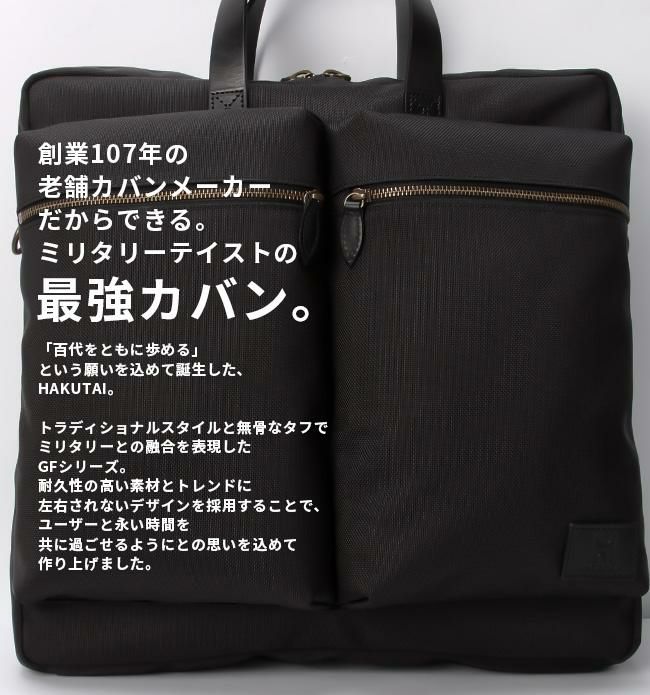 創業107年の
老舗カバンメーカー
だからできる。
ミリタリーテイストの
最強カバン。

「百代をともに歩める」
という願いを込めて誕生した、
HAKUTAI。

トラディショナルスタイルと無骨なタフで
ミリタリーとの融合を表現した
GFシリーズ。
耐久性の高い素材とトレンドに
左右されないデザインを採用することで、
ユーザーと永い時間を
共に過ごせるようにとの思いを込めて
作り上げました。